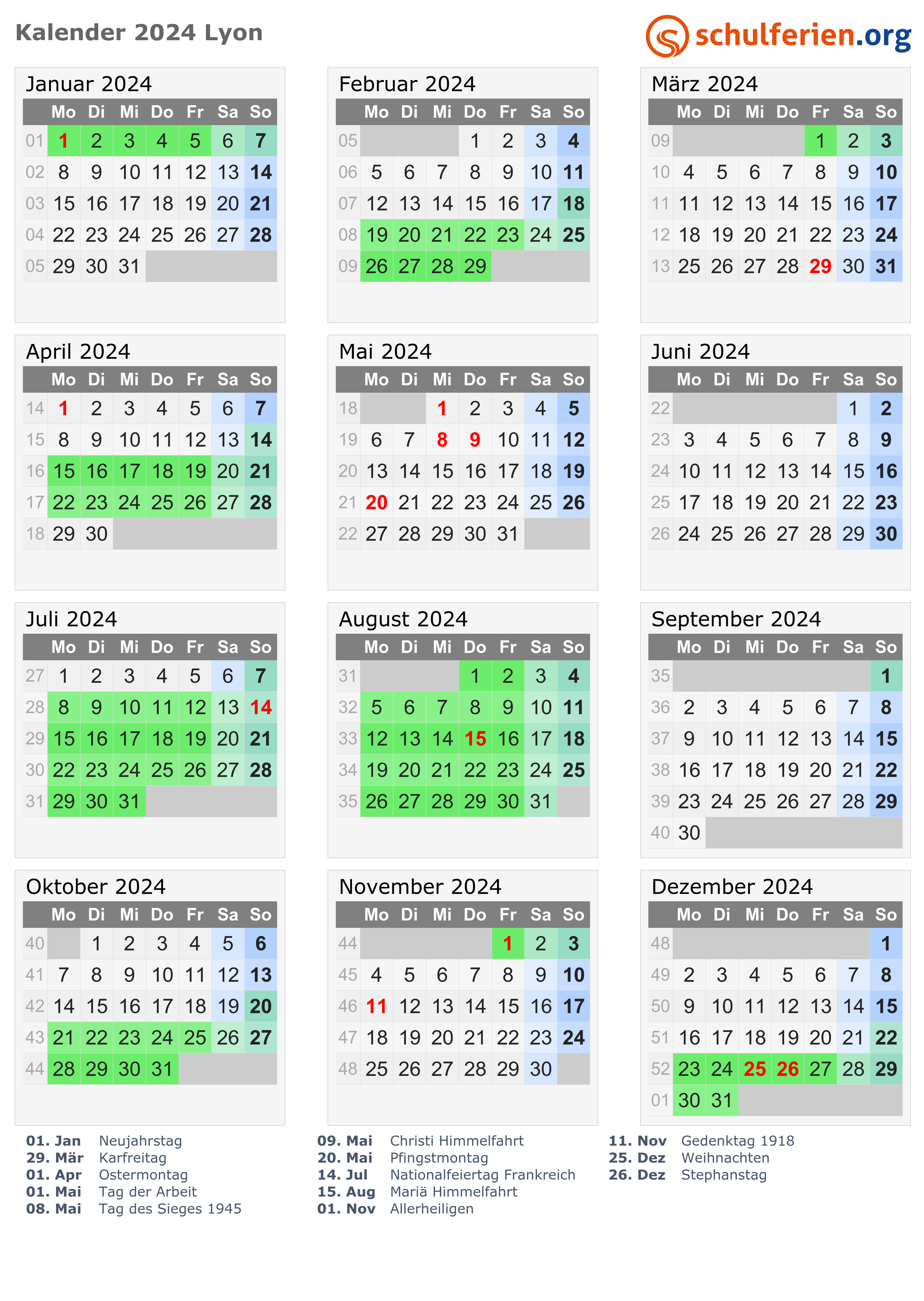 Kalender 2024 Lyon

schulferien.org

Januar 2024

| | Mo | Di | Mi | Do | Fr | Sa | So |
|---|---|---|---|---|---|---|---|
| 01 | 1 | 2 | 3 | 4 | 5 | 6 | 7 |
| 02 | 8 | 9 | 10 | 11 | 12 | 13 | 14 |
| 03 | 15 | 16 | 17 | 18 | 19 | 20 | 21 |
| 04 | 22 | 23 | 24 | 25 | 26 | 27 | 28 |
| 05 | 29 | 30 | 31 | | | | |

Februar 2024

| | Mo | Di | Mi | Do | Fr | Sa | So |
|---|---|---|---|---|---|---|---|
| 05 | | | | 1 | 2 | 3 | 4 |
| 06 | 5 | 6 | 7 | 8 | 9 | 10 | 11 |
| 07 | 12 | 13 | 14 | 15 | 16 | 17 | 18 |
| 08 | 19 | 20 | 21 | 22 | 23 | 24 | 25 |
| 09 | 26 | 27 | 28 | 29 | | | |

März 2024

| | Mo | Di | Mi | Do | Fr | Sa | So |
|---|---|---|---|---|---|---|---|
| 09 | | | | | 1 | 2 | 3 |
| 10 | 4 | 5 | 6 | 7 | 8 | 9 | 10 |
| 11 | 11 | 12 | 13 | 14 | 15 | 16 | 17 |
| 12 | 18 | 19 | 20 | 21 | 22 | 23 | 24 |
| 13 | 25 | 26 | 27 | 28 | 29 | 30 | 31 |

April 2024

| | Mo | Di | Mi | Do | Fr | Sa | So |
|---|---|---|---|---|---|---|---|
| 14 | 1 | 2 | 3 | 4 | 5 | 6 | 7 |
| 15 | 8 | 9 | 10 | 11 | 12 | 13 | 14 |
| 16 | 15 | 16 | 17 | 18 | 19 | 20 | 21 |
| 17 | 22 | 23 | 24 | 25 | 26 | 27 | 28 |
| 18 | 29 | 30 | | | | | |

Mai 2024

| | Mo | Di | Mi | Do | Fr | Sa | So |
|---|---|---|---|---|---|---|---|
| 18 | | | 1 | 2 | 3 | 4 | 5 |
| 19 | 6 | 7 | 8 | 9 | 10 | 11 | 12 |
| 20 | 13 | 14 | 15 | 16 | 17 | 18 | 19 |
| 21 | 20 | 21 | 22 | 23 | 24 | 25 | 26 |
| 22 | 27 | 28 | 29 | 30 | 31 | | |

Juni 2024

| | Mo | Di | Mi | Do | Fr | Sa | So |
|---|---|---|---|---|---|---|---|
| 22 | | | | | | 1 | 2 |
| 23 | 3 | 4 | 5 | 6 | 7 | 8 | 9 |
| 24 | 10 | 11 | 12 | 13 | 14 | 15 | 16 |
| 25 | 17 | 18 | 19 | 20 | 21 | 22 | 23 |
| 26 | 24 | 25 | 26 | 27 | 28 | 29 | 30 |

Juli 2024

| | Mo | Di | Mi | Do | Fr | Sa | So |
|---|---|---|---|---|---|---|---|
| 27 | 1 | 2 | 3 | 4 | 5 | 6 | 7 |
| 28 | 8 | 9 | 10 | 11 | 12 | 13 | 14 |
| 29 | 15 | 16 | 17 | 18 | 19 | 20 | 21 |
| 30 | 22 | 23 | 24 | 25 | 26 | 27 | 28 |
| 31 | 29 | 30 | 31 | | | | |

August 2024

| | Mo | Di | Mi | Do | Fr | Sa | So |
|---|---|---|---|---|---|---|---|
| 31 | | | | 1 | 2 | 3 | 4 |
| 32 | 5 | 6 | 7 | 8 | 9 | 10 | 11 |
| 33 | 12 | 13 | 14 | 15 | 16 | 17 | 18 |
| 34 | 19 | 20 | 21 | 22 | 23 | 24 | 25 |
| 35 | 26 | 27 | 28 | 29 | 30 | 31 | |

September 2024

| | Mo | Di | Mi | Do | Fr | Sa | So |
|---|---|---|---|---|---|---|---|
| 35 | | | | | | | 1 |
| 36 | 2 | 3 | 4 | 5 | 6 | 7 | 8 |
| 37 | 9 | 10 | 11 | 12 | 13 | 14 | 15 |
| 38 | 16 | 17 | 18 | 19 | 20 | 21 | 22 |
| 39 | 23 | 24 | 25 | 26 | 27 | 28 | 29 |
| 40 | 30 | | | | | | |

Oktober 2024

| | Mo | Di | Mi | Do | Fr | Sa | So |
|---|---|---|---|---|---|---|---|
| 40 | | 1 | 2 | 3 | 4 | 5 | 6 |
| 41 | 7 | 8 | 9 | 10 | 11 | 12 | 13 |
| 42 | 14 | 15 | 16 | 17 | 18 | 19 | 20 |
| 43 | 21 | 22 | 23 | 24 | 25 | 26 | 27 |
| 44 | 28 | 29 | 30 | 31 | | | |

November 2024

| | Mo | Di | Mi | Do | Fr | Sa | So |
|---|---|---|---|---|---|---|---|
| 44 | | | | | 1 | 2 | 3 |
| 45 | 4 | 5 | 6 | 7 | 8 | 9 | 10 |
| 46 | 11 | 12 | 13 | 14 | 15 | 16 | 17 |
| 47 | 18 | 19 | 20 | 21 | 22 | 23 | 24 |
| 48 | 25 | 26 | 27 | 28 | 29 | 30 | |

Dezember 2024

| | Mo | Di | Mi | Do | Fr | Sa | So |
|---|---|---|---|---|---|---|---|
| 48 | | | | | | | 1 |
| 49 | 2 | 3 | 4 | 5 | 6 | 7 | 8 |
| 50 | 9 | 10 | 11 | 12 | 13 | 14 | 15 |
| 51 | 16 | 17 | 18 | 19 | 20 | 21 | 22 |
| 52 | 23 | 24 | 25 | 26 | 27 | 28 | 29 |
| 01 | 30 | 31 | | | | | |

01. Jan Neujahrstag
29. Mär Karfreitag
01. Apr Ostermontag
01. Mai Tag der Arbeit
08. Mai Tag des Sieges 1945

09. Mai Christi Himmelfahrt
20. Mai Pfingstmontag
14. Jul Nationalfeiertag Frankreich
15. Aug Mariä Himmelfahrt
01. Nov Allerheiligen

11. Nov Gedenktag 1918
25. Dez Weihnachten
26. Dez Stephanstag